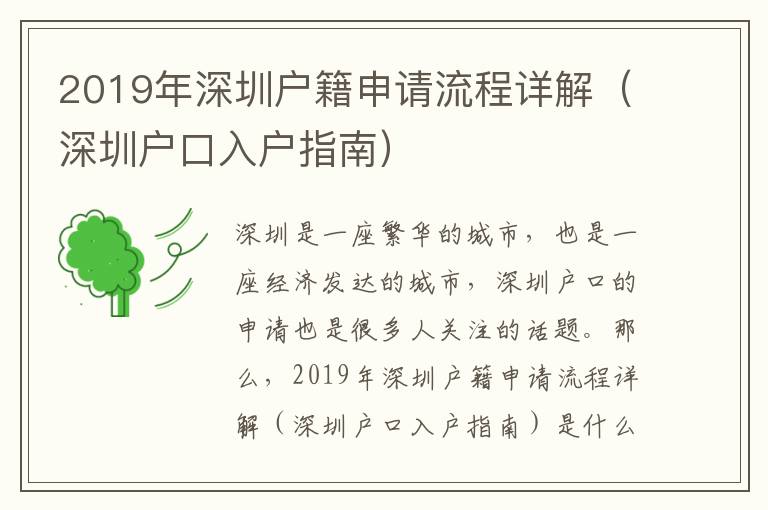 2019年深圳户籍申请流程详解（深圳户口入户指南）

深圳是一座繁华的城市，也是一座经济发达的城市，深圳户口的申请也是很多人关注的话题。那么，2019年深圳户籍申请流程详解（深圳户口入户指南）是什么